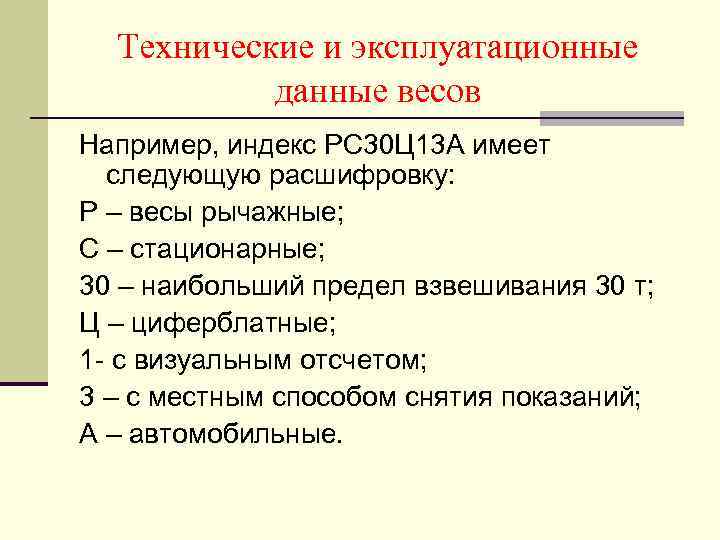 Технические и эксплуатационные данные весов

Например, индекс РС30Ц13А имеет следующую расшифровку:

Р – весы рычажные;

С – стационарные;

30 – наибольший предел взвешивания 30 т;

Ц – циферблатные;

1- с визуальным отсчетом;

3 – с местным способом снятия показаний;

А – автомобильные.